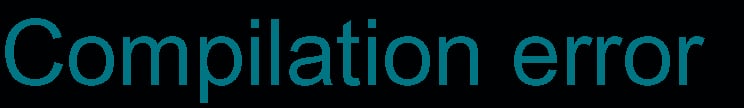 Compilation error